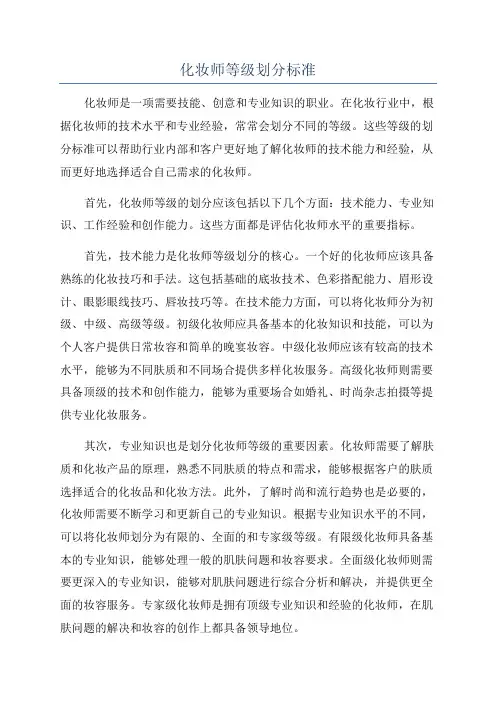 化妆师等级划分标准

化妆师是一项需要技能、创意和专业知识的职业。在化妆行业中，根据化妆师的技术水平和专业经验，常常会划分不同的等级。这些等级的划分标准可以帮助行业内部和客户更好地了解化妆师的技术能力和经验，从而更好地选择适合自己需求的化妆师。

首先，化妆师等级的划分应该包括以下几个方面：技术能力、专业知识、工作经验和创作能力。这些方面都是评估化妆师水平的重要指标。

首先，技术能力是化妆师等级划分的核心。一个好的化妆师应该具备熟练的化妆技巧和手法。这包括基础的底妆技术、色彩搭配能力、眉形设计、眼影眼线技巧、唇妆技巧等。在技术能力方面，可以将化妆师分为初级、中级、高级等级。初级化妆师应具备基本的化妆知识和技能，可以为个人客户提供日常妆容和简单的晚宴妆容。中级化妆师应该有较高的技术水平，能够为不同肤质和不同场合提供多样化妆服务。高级化妆师则需要具备顶级的技术和创作能力，能够为重要场合如婚礼、时尚杂志拍摄等提供专业化妆服务。

其次，专业知识也是划分化妆师等级的重要因素。化妆师需要了解肤质和化妆产品的原理，熟悉不同肤质的特点和需求，能够根据客户的肤质选择适合的化妆品和化妆方法。此外，了解时尚和流行趋势也是必要的，化妆师需要不断学习和更新自己的专业知识。根据专业知识水平的不同，可以将化妆师划分为有限的、全面的和专家级等级。有限级化妆师具备基本的专业知识，能够处理一般的肌肤问题和妆容要求。全面级化妆师则需要更深入的专业知识，能够对肌肤问题进行综合分析和解决，并提供更全面的妆容服务。专家级化妆师是拥有顶级专业知识和经验的化妆师，在肌肤问题的解决和妆容的创作上都具备领导地位。